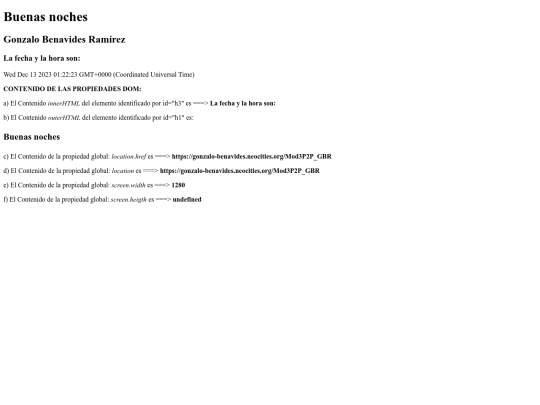 Buenas noches

Gonzalo Benavides Ramírez

La fecha y la hora son:

Wed Dec 13 2023 01:22:23 GMT+0000 (Coordinated Universal Time)

CONTENIDO DE LAS PROPIEDADES DOM:

a) El Contenido innerHTML del elemento identificado por id="h3" es ===> La fecha y la hora son:

b) El Contenido outerHTML del elemento identificado por id="h1" es:

Buenas noches

c) El Contenido de la propiedad global: location.href es ===> https://gonzalo-benavides.neocities.org/Mod3P2P_GBR

d) El Contenido de la propiedad global: location es ===> https://gonzalo-benavides.neocities.org/Mod3P2P_GBR

e) El Contenido de la propiedad global: screen.width es ===> 1280

f) El Contenido de la propiedad global: screen.heigth es ===> undefined